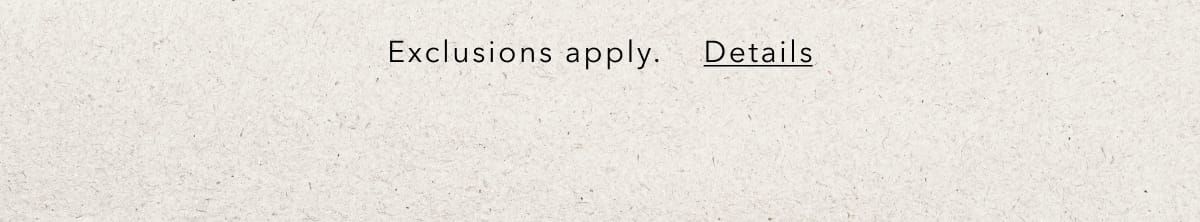 Exclusions apply. Details